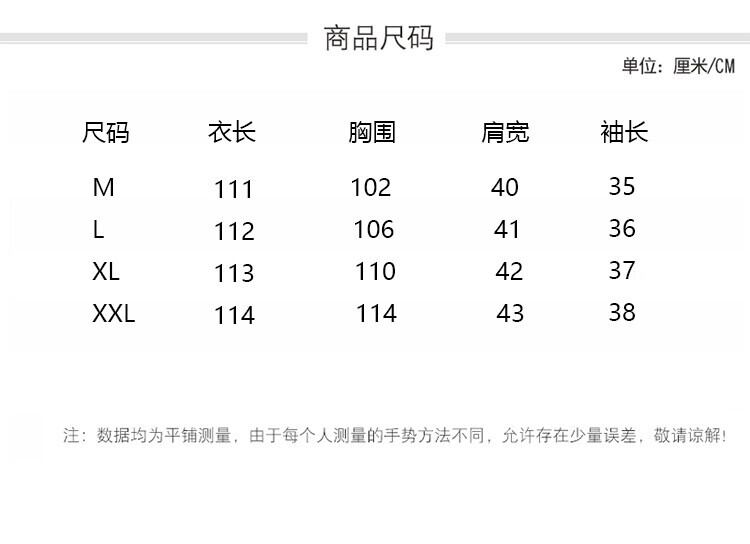 商品尺码

单位：厘米/CM

| 尺码 | 衣长 | 胸围 | 肩宽 | 袖长 |
|---|---|---|---|---|
| M | 111 | 102 | 40 | 35 |
| L | 112 | 106 | 41 | 36 |
| XL | 113 | 110 | 42 | 37 |
| XXL | 114 | 114 | 43 | 38 |

注：数据均为平铺测量，由于每个人测量的手势方法不同，允许存在少量误差，敬请谅解！